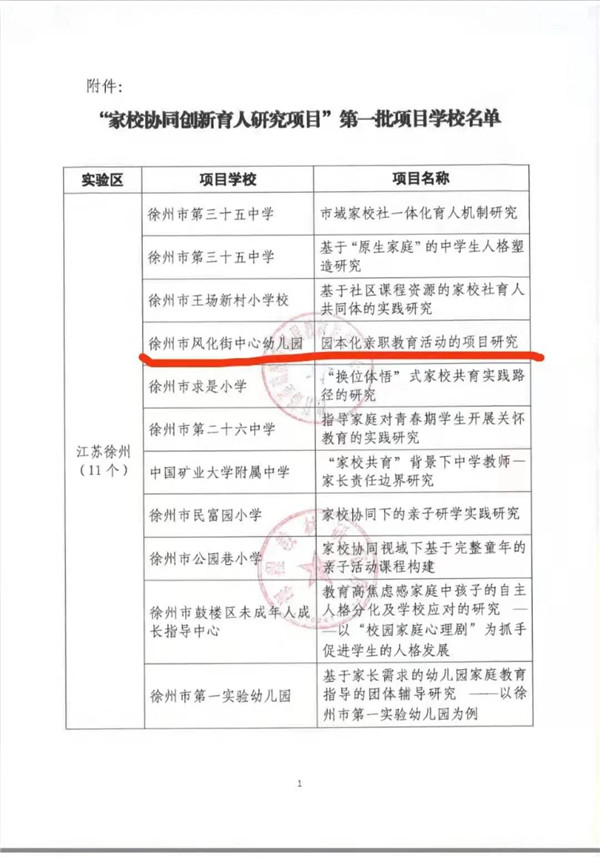 附件:

“家校协同创新育人研究项目”第一批项目学校名单

| 实验区 | 项目学校 | 项目名称 |
|---|---|---|
| 江苏徐州（11个） | 徐州市第三十五中学 | 市域家校社一体化育人机制研究 |
| | 徐州市第三十五中学 | 基于“原生家庭”的中学生人格塑造研究 |
| | 徐州市王场新村小学校 | 基于社区课程资源的家校社育人共同体的实践研究 |
| | 徐州市风化街中心幼儿园 | 园本化亲职教育活动的项目研究 |
| | 徐州市求是小学 | “换位体悟”式家校共育实践路径的研究 |
| | 徐州市第二十六中学 | 指导家庭对青春期学生开展关怀教育的实践研究 |
| | 中国矿业大学附属中学 | “家校共育”背景下中学教师—家长责任边界研究 |
| | 徐州市民富园小学 | 家校协同下的亲子研学实践研究 |
| | 徐州市公园巷小学 | 家校协同视域下基于完整童年的亲子活动课程构建 |
| | 徐州市鼓楼区未成年人成长指导中心 | 教育高焦虑感家庭中孩子的自主人格分化及学校应对的研究 ——以“校园家庭心理剧”为抓手促进学生的人格发展 |
| | 徐州市第一实验幼儿园 | 基于家长需求的幼儿园家庭教育指导的团体辅导研究 ——以徐州市第一实验幼儿园为例 |

1